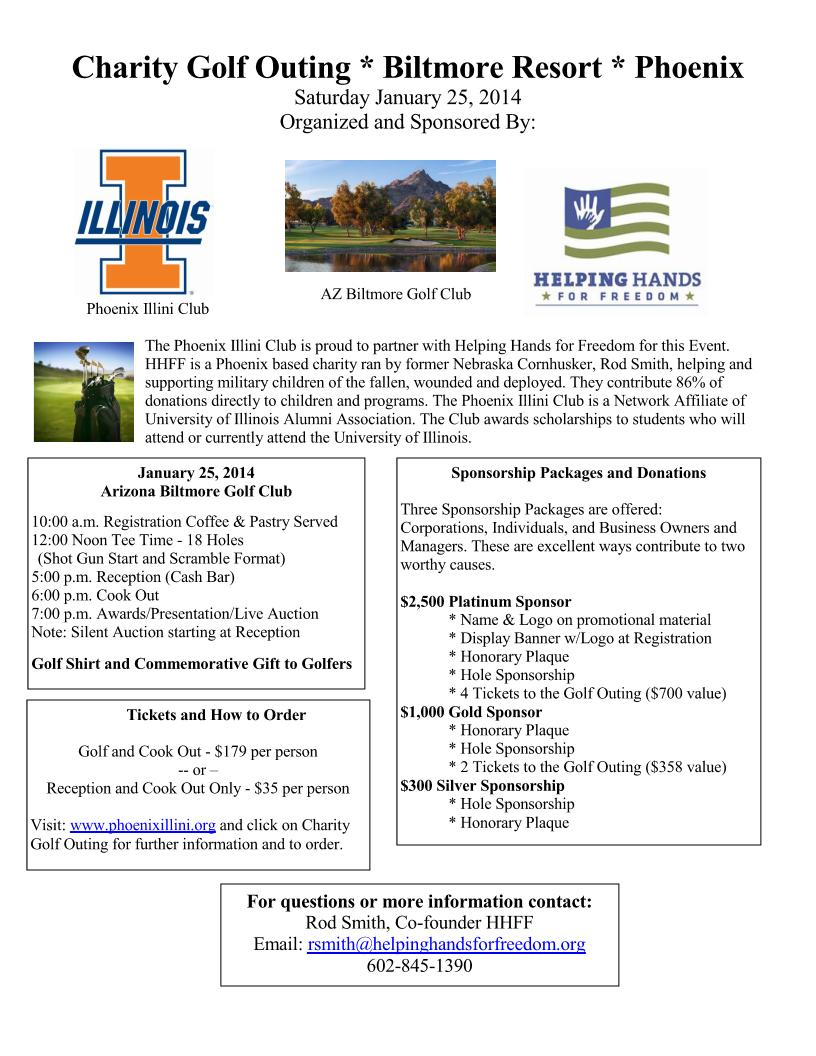 Charity Golf Outing * Biltmore Resort * Phoenix
Saturday January 25, 2014
Organized and Sponsored By:

ILLINOIS
Phoenix Illini Club

AZ Biltmore Golf Club

HELPING HANDS
FOR FREEDOM

The Phoenix Illini Club is proud to partner with Helping Hands for Freedom for this Event. HHFF is a Phoenix based charity ran by former Nebraska Cornhusker, Rod Smith, helping and supporting military children of the fallen, wounded and deployed. They contribute 86% of donations directly to children and programs. The Phoenix Illini Club is a Network Affiliate of University of Illinois Alumni Association. The Club awards scholarships to students who will attend or currently attend the University of Illinois.

January 25, 2014
Arizona Biltmore Golf Club

10:00 a.m. Registration Coffee & Pastry Served
12:00 Noon Tee Time - 18 Holes
(Shot Gun Start and Scramble Format)
5:00 p.m. Reception (Cash Bar)
6:00 p.m. Cook Out
7:00 p.m. Awards/Presentation/Live Auction
Note: Silent Auction starting at Reception

Golf Shirt and Commemorative Gift to Golfers

Tickets and How to Order

Golf and Cook Out - $179 per person
-- or –
Reception and Cook Out Only - $35 per person

Visit: www.phoenixillini.org and click on Charity Golf Outing for further information and to order.

Sponsorship Packages and Donations

Three Sponsorship Packages are offered: Corporations, Individuals, and Business Owners and Managers. These are excellent ways contribute to two worthy causes.

$2,500 Platinum Sponsor
* Name & Logo on promotional material
* Display Banner w/Logo at Registration
* Honorary Plaque
* Hole Sponsorship
* 4 Tickets to the Golf Outing ($700 value)
$1,000 Gold Sponsor
* Honorary Plaque
* Hole Sponsorship
* 2 Tickets to the Golf Outing ($358 value)
$300 Silver Sponsorship
* Hole Sponsorship
* Honorary Plaque

For questions or more information contact:
Rod Smith, Co-founder HHFF
Email: rsmith@helpinghandsforfreedom.org
602-845-1390